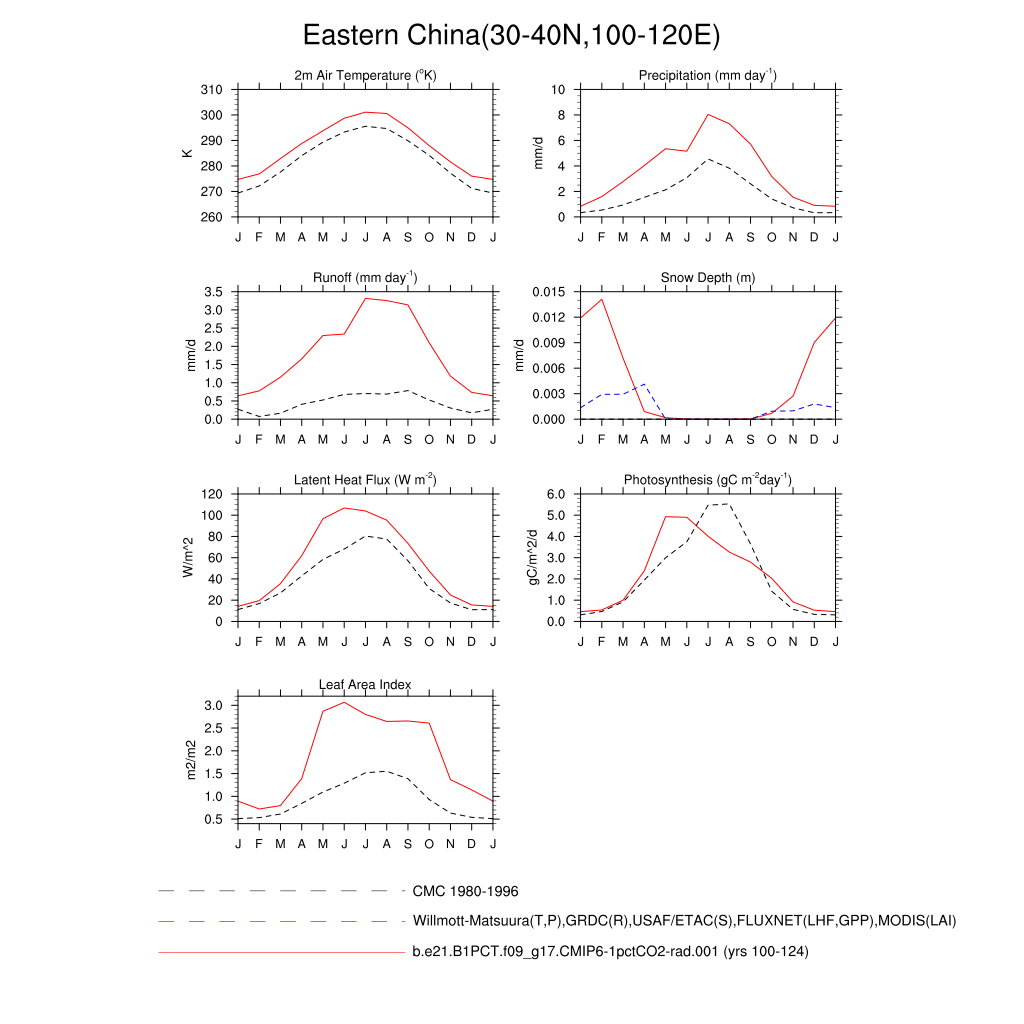 Eastern China(30-40N,100-120E)

2m Air Temperature ($^{o}$K)

K

310
300
290
280
270
260

J F M A M J J A S O N D J

Precipitation (mm day$^{-1}$)

mm/d

10
8
6
4
2
0

J F M A M J J A S O N D J

Runoff (mm day$^{-1}$)

mm/d

3.5
3.0
2.5
2.0
1.5
1.0
0.5
0.0

J F M A M J J A S O N D J

Snow Depth (m)

mm/d

0.015
0.012
0.009
0.006
0.003
0.000

J F M A M J J A S O N D J

Latent Heat Flux (W m$^{-2}$)

W/m^2

120
100
80
60
40
20
0

J F M A M J J A S O N D J

Photosynthesis (gC m$^{-2}$day$^{-1}$)

gC/m^2/d

6.0
5.0
4.0
3.0
2.0
1.0
0.0

J F M A M J J A S O N D J

Leaf Area Index

m2/m2

3.0
2.5
2.0
1.5
1.0
0.5

J F M A M J J A S O N D J

CMC 1980-1996

Willmott-Matsuura(T,P),GRDC(R),USAF/ETAC(S),FLUXNET(LHF,GPP),MODIS(LAI)

b.e21.B1PCT.f09_g17.CMIP6-1pctCO2-rad.001 (yrs 100-124)